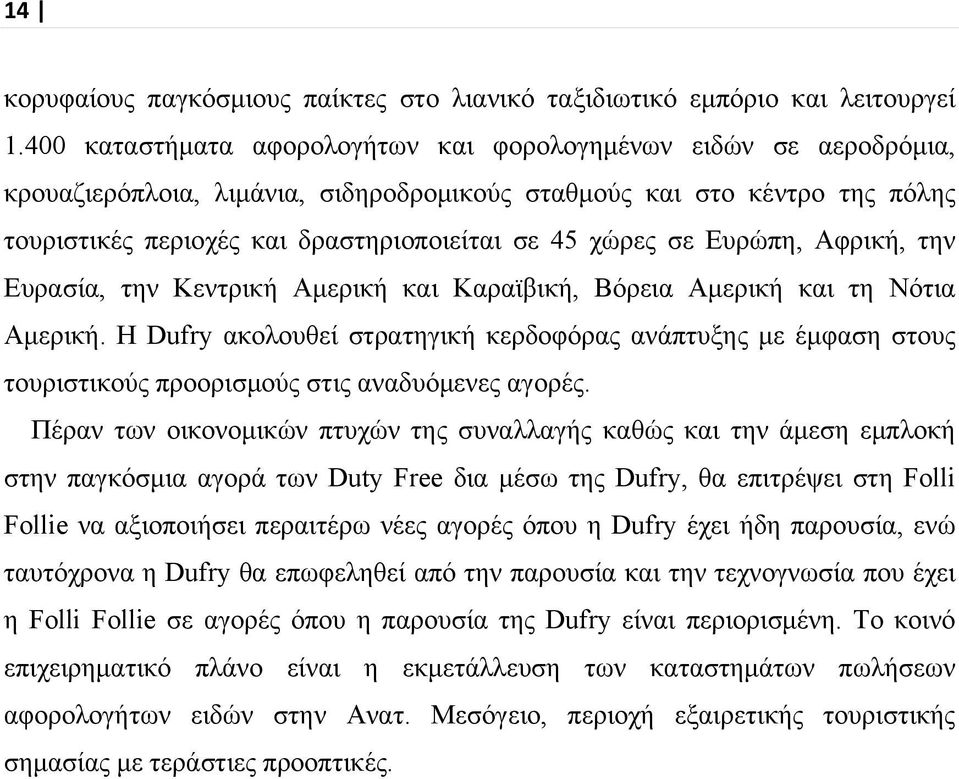 14 |

κορυφαίους παγκόσμιους παίκτες στο λιανικό ταξιδιωτικό εμπόριο και λειτουργεί 1.400 καταστήματα αφορολογήτων και φορολογημένων ειδών σε αεροδρόμια, κρουαζιερόπλοια, λιμάνια, σιδηροδρομικούς σταθμούς και στο κέντρο της πόλης τουριστικές περιοχές και δραστηριοποιείται σε 45 χώρες σε Ευρώπη, Αφρική, την Ευρασία, την Κεντρική Αμερική και Καραϊβική, Βόρεια Αμερική και τη Νότια Αμερική. Η Dufry ακολουθεί στρατηγική κερδοφόρας ανάπτυξης με έμφαση στους τουριστικούς προορισμούς στις αναδυόμενες αγορές.

Πέραν των οικονομικών πτυχών της συναλλαγής καθώς και την άμεση εμπλοκή στην παγκόσμια αγορά των Duty Free δια μέσω της Dufry, θα επιτρέψει στη Folli Follie να αξιοποιήσει περαιτέρω νέες αγορές όπου η Dufry έχει ήδη παρουσία, ενώ ταυτόχρονα η Dufry θα επωφεληθεί από την παρουσία και την τεχνογνωσία που έχει η Folli Follie σε αγορές όπου η παρουσία της Dufry είναι περιορισμένη. Το κοινό επιχειρηματικό πλάνο είναι η εκμετάλλευση των καταστημάτων πωλήσεων αφορολογήτων ειδών στην Ανατ. Μεσόγειο, περιοχή εξαιρετικής τουριστικής σημασίας με τεράστιες προοπτικές.